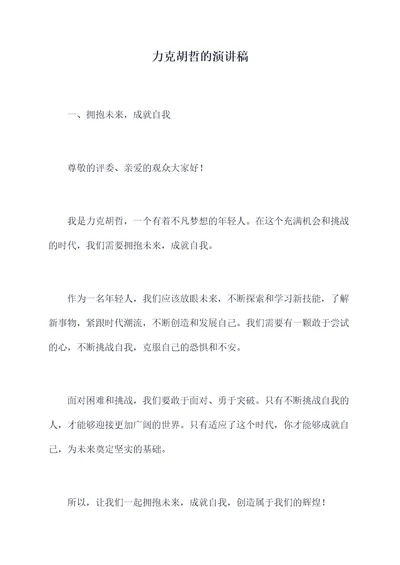 力克胡哲的演讲稿

一、拥抱未来，成就自我

尊敬的评委、亲爱的观众大家好！

我是力克胡哲，一个有着不凡梦想的年轻人。在这个充满机会和挑战的时代，我们需要拥抱未来，成就自我。

作为一名年轻人，我们应该放眼未来，不断探索和学习新技能，了解新事物，紧跟时代潮流，不断创造和发展自己。我们需要有一颗敢于尝试的心，不断挑战自我，克服自己的恐惧和不安。

面对困难和挑战，我们要敢于面对、勇于突破。只有不断挑战自我的人，才能够迎接更加广阔的世界。只有适应了这个时代，你才能够成就自己，为未来奠定坚实的基础。

所以，让我们一起拥抱未来，成就自我，创造属于我们的辉煌！